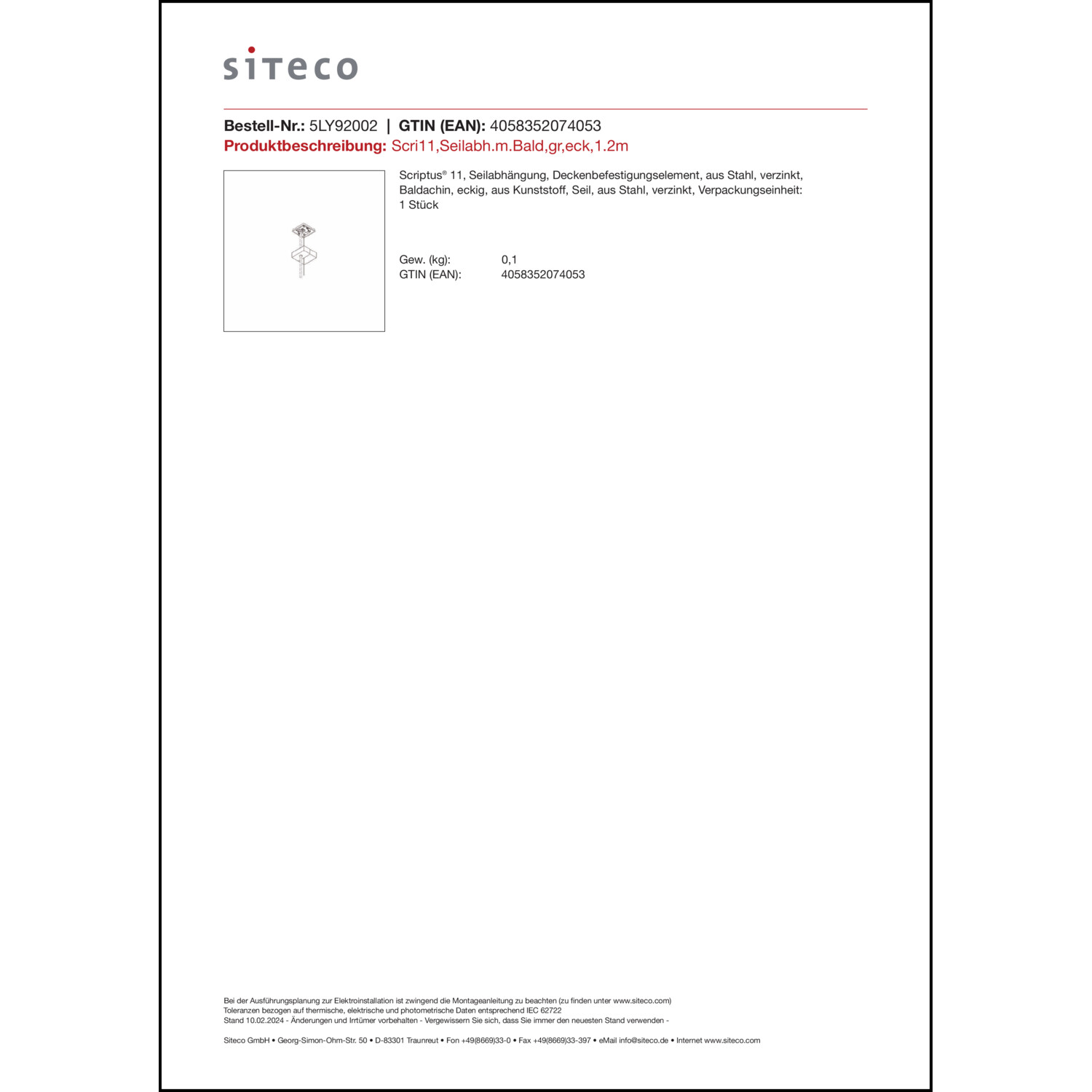 siteco

**Bestell-Nr.:** 5LY92002 | **GTIN (EAN):** 4058352074053
**Produktbeschreibung:** Scri11,Seilabh.m.Bald,gr,eck,1.2m

Scriptus® 11, Seilabhängung, Deckenbefestigungselement, aus Stahl, verzinkt, Baldachin, eckig, aus Kunststoff, Seil, aus Stahl, verzinkt, Verpackungseinheit: 1 Stück

Gew. (kg): 0,1
GTIN (EAN): 4058352074053

Bei der Ausführungsplanung zur Elektroinstallation ist zwingend die Montageanleitung zu beachten (zu finden unter www.siteco.com)
Toleranzen bezogen auf thermische, elektrische und photometrische Daten entsprechend IEC 62722
Stand 10.02.2024 - Änderungen und Irrtümer vorbehalten - Vergewissern Sie sich, dass Sie immer den neuesten Stand verwenden -

Siteco GmbH • Georg-Simon-Ohm-Str. 50 • D-83301 Traunreut • Fon +49(8669)33-0 • Fax +49(8669)33-397 • eMail info@siteco.de • Internet www.siteco.com